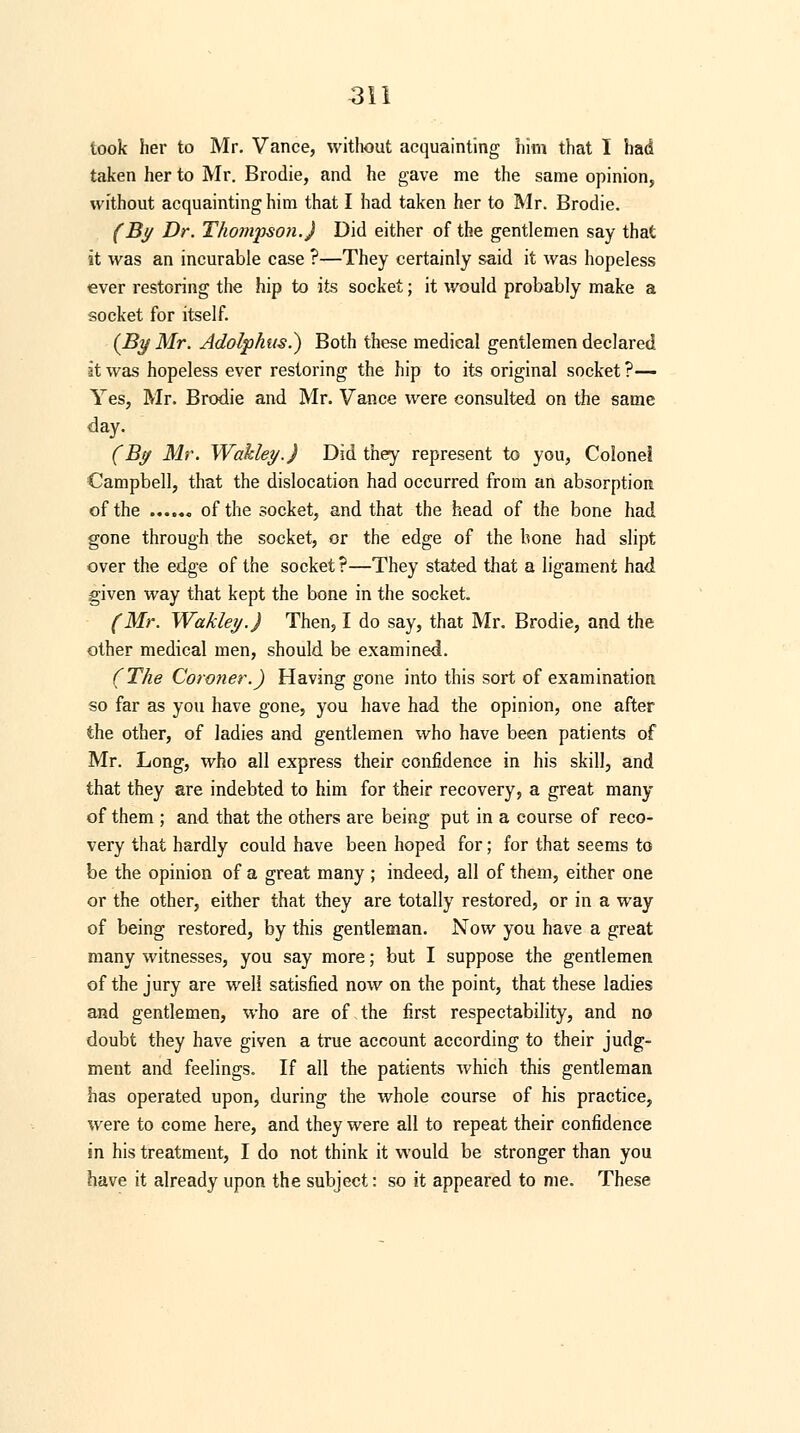 311

took her to Mr. Vance, without acquainting him that I had taken her to Mr. Brodie, and he gave me the same opinion, without acquainting him that I had taken her to Mr. Brodie.

(By Dr. Thompson.) Did either of the gentlemen say that it was an incurable case ?—They certainly said it was hopeless ever restoring the hip to its socket; it would probably make a socket for itself.

(By Mr. Adolphus.) Both these medical gentlemen declared it was hopeless ever restoring the hip to its original socket?—Yes, Mr. Brodie and Mr. Vance were consulted on the same day.

(By Mr. Wakley.) Did they represent to you, Colonel Campbell, that the dislocation had occurred from an absorption of the ...... of the socket, and that the head of the bone had gone through the socket, or the edge of the bone had slipt over the edge of the socket?—They stated that a ligament had given way that kept the bone in the socket.

(Mr. Wakley.) Then, I do say, that Mr. Brodie, and the other medical men, should be examined.

(The Coroner.) Having gone into this sort of examination so far as you have gone, you have had the opinion, one after the other, of ladies and gentlemen who have been patients of Mr. Long, who all express their confidence in his skill, and that they are indebted to him for their recovery, a great many of them ; and that the others are being put in a course of recovery that hardly could have been hoped for; for that seems to be the opinion of a great many ; indeed, all of them, either one or the other, either that they are totally restored, or in a way of being restored, by this gentleman. Now you have a great many witnesses, you say more; but I suppose the gentlemen of the jury are well satisfied now on the point, that these ladies and gentlemen, who are of the first respectability, and no doubt they have given a true account according to their judgment and feelings. If all the patients which this gentleman has operated upon, during the whole course of his practice, were to come here, and they were all to repeat their confidence in his treatment, I do not think it would be stronger than you have it already upon the subject: so it appeared to me. These